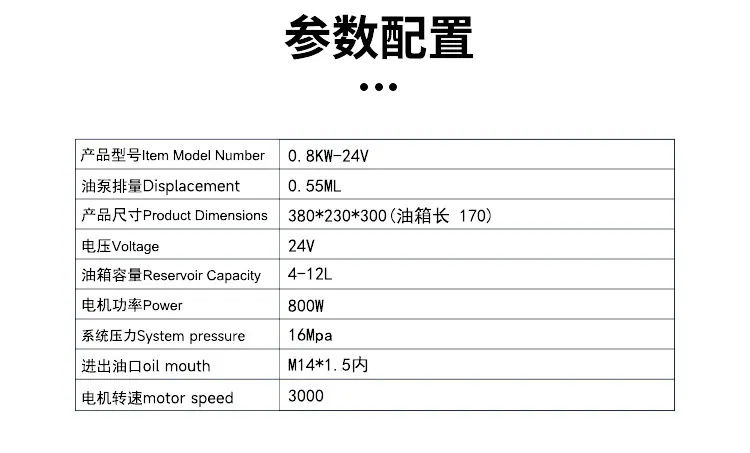 参数配置

| 产品型号Item Model Number | 0.8KW-24V |
|---|---|
| 油泵排量Displacement | 0.55ML |
| 产品尺寸Product Dimensions | 380*230*300(油箱长 170) |
| 电压Voltage | 24V |
| 油箱容量Reservoir Capacity | 4-12L |
| 电机功率Power | 800W |
| 系统压力System pressure | 16Mpa |
| 进出油口oil mouth | M14*1.5内 |
| 电机转速motor speed | 3000 |